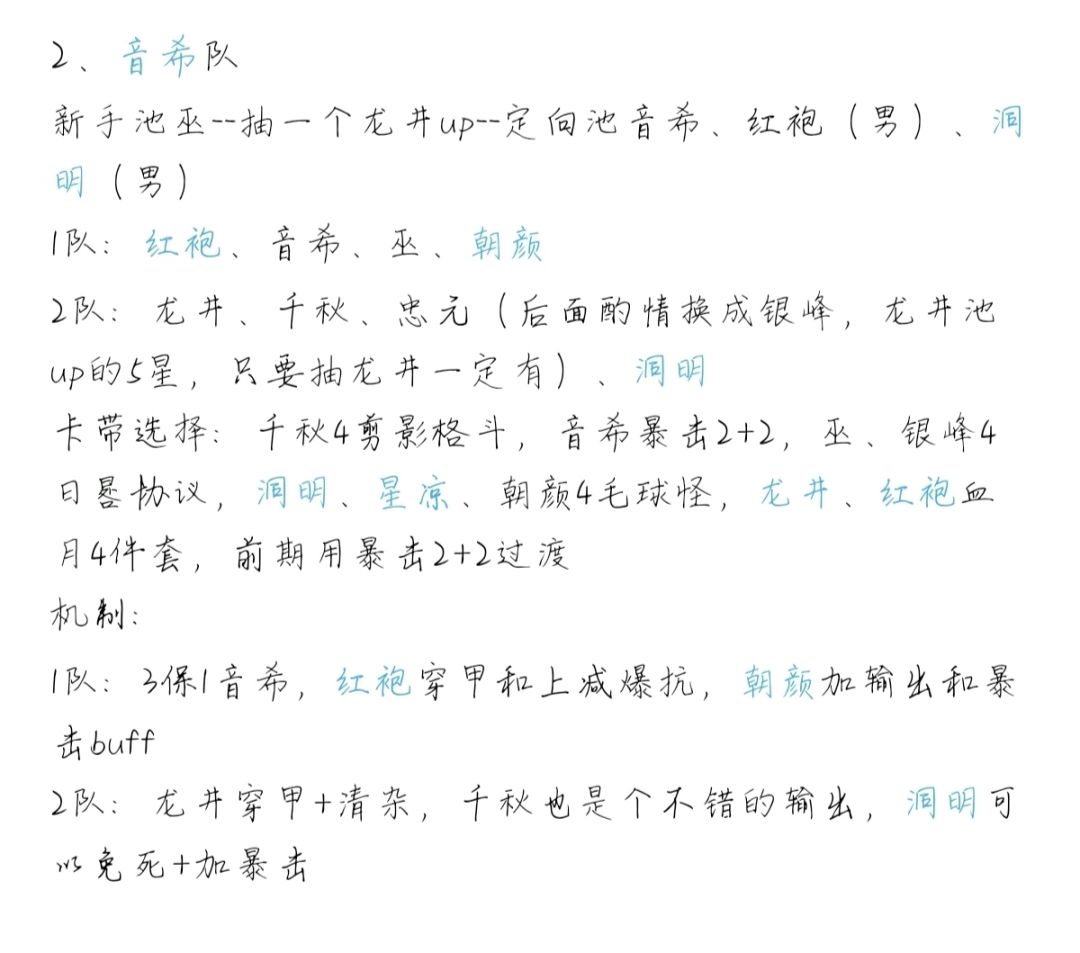 2、音希队

新手池巫--抽一个龙井up--定向池音希、红袍（男）、洞明（男）

1队：红袍、音希、巫、朝颜

2队：龙井、千秋、忠元（后面酌情换成银峰，龙井池up的5星，只要抽龙井一定有）、洞明

卡带选择：千秋4剪影格斗，音希暴击2+2，巫、银峰4日晷协议，洞明、星凉、朝颜4毛球怪，龙井、红袍血月4件套，前期用暴击2+2过渡

机制：

1队：3保1音希，红袍穿甲和上减爆抗，朝颜加输出和暴击buff

2队：龙井穿甲+清杂，千秋也是个不错的输出，洞明可以免死+加暴击